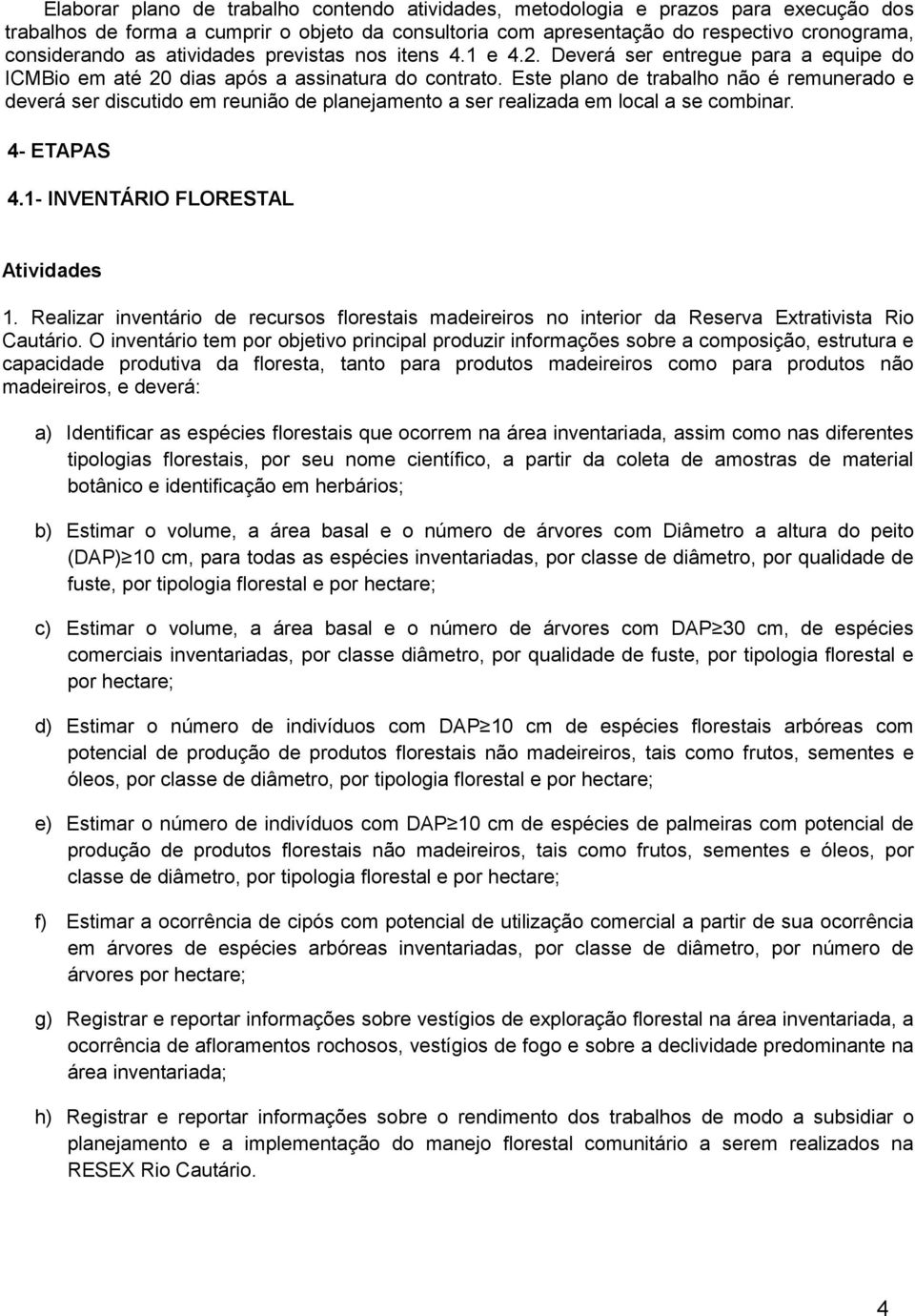 Elaborar plano de trabalho contendo atividades, metodologia e prazos para execução dos trabalhos de forma a cumprir o objeto da consultoria com apresentação do respectivo cronograma, considerando as atividades previstas nos itens 4.1 e 4.2. Deverá ser entregue para a equipe do ICMBio em até 20 dias após a assinatura do contrato. Este plano de trabalho não é remunerado e deverá ser discutido em reunião de planejamento a ser realizada em local a se combinar.

4- ETAPAS

4.1- INVENTÁRIO FLORESTAL

Atividades

1. Realizar inventário de recursos florestais madeireiros no interior da Reserva Extrativista Rio Cautário. O inventário tem por objetivo principal produzir informações sobre a composição, estrutura e capacidade produtiva da floresta, tanto para produtos madeireiros como para produtos não madeireiros, e deverá:

a) Identificar as espécies florestais que ocorrem na área inventariada, assim como nas diferentes tipologias florestais, por seu nome científico, a partir da coleta de amostras de material botânico e identificação em herbários;

b) Estimar o volume, a área basal e o número de árvores com Diâmetro a altura do peito (DAP)$\geq$10 cm, para todas as espécies inventariadas, por classe de diâmetro, por qualidade de fuste, por tipologia florestal e por hectare;

c) Estimar o volume, a área basal e o número de árvores com DAP$\geq$30 cm, de espécies comerciais inventariadas, por classe diâmetro, por qualidade de fuste, por tipologia florestal e por hectare;

d) Estimar o número de indivíduos com DAP$\geq$10 cm de espécies florestais arbóreas com potencial de produção de produtos florestais não madeireiros, tais como frutos, sementes e óleos, por classe de diâmetro, por tipologia florestal e por hectare;

e) Estimar o número de indivíduos com DAP$\geq$10 cm de espécies de palmeiras com potencial de produção de produtos florestais não madeireiros, tais como frutos, sementes e óleos, por classe de diâmetro, por tipologia florestal e por hectare;

f) Estimar a ocorrência de cipós com potencial de utilização comercial a partir de sua ocorrência em árvores de espécies arbóreas inventariadas, por classe de diâmetro, por número de árvores por hectare;

g) Registrar e reportar informações sobre vestígios de exploração florestal na área inventariada, a ocorrência de afloramentos rochosos, vestígios de fogo e sobre a declividade predominante na área inventariada;

h) Registrar e reportar informações sobre o rendimento dos trabalhos de modo a subsidiar o planejamento e a implementação do manejo florestal comunitário a serem realizados na RESEX Rio Cautário.

4